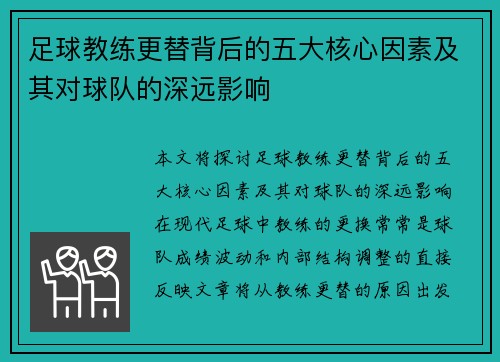 足球教练更替背后的五大核心因素及其对球队的深远影响

本文将探讨足球教练更替背后的五大核心因素及其对球队的深远影响在现代足球中教练的更换常常是球队成绩波动和内部结构调整的直接反映文章将从教练更替的原因出发